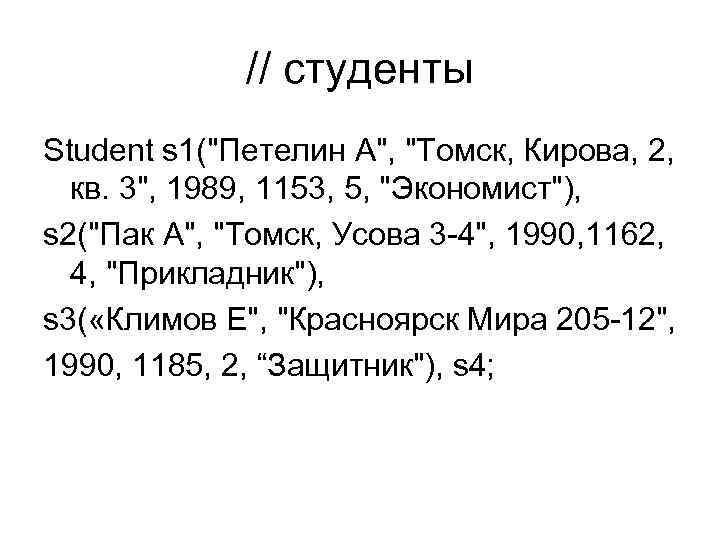 // студенты

Student s1("Петелин А", "Томск, Кирова, 2, кв. 3", 1989, 1153, 5, "Экономист"),

s2("Пак А", "Томск, Усова 3-4", 1990,1162, 4, "Прикладник"),

s3(«Климов Е", "Красноярск Мира 205-12",

1990, 1185, 2, "Защитник"), s4;